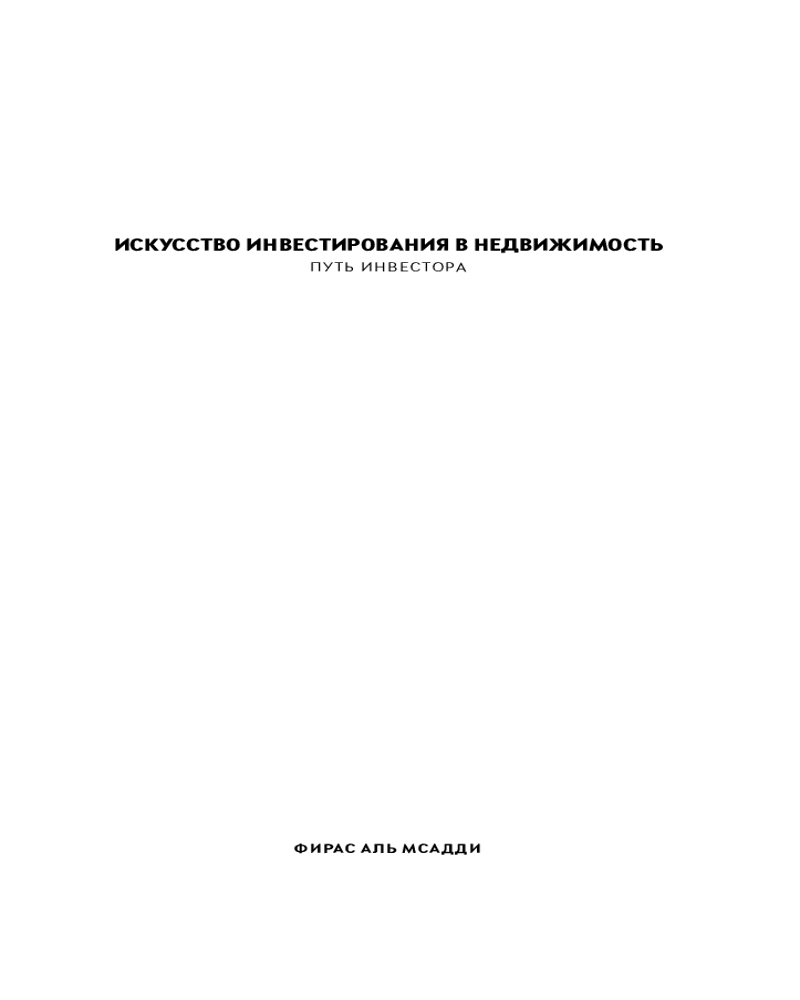 ИСКУССТВО ИНВЕСТИРОВАНИЯ В НЕДВИЖИМОСТЬ
ПУТЬ ИНВЕСТОРА

ФИРАС АЛЬ МСАДДИ